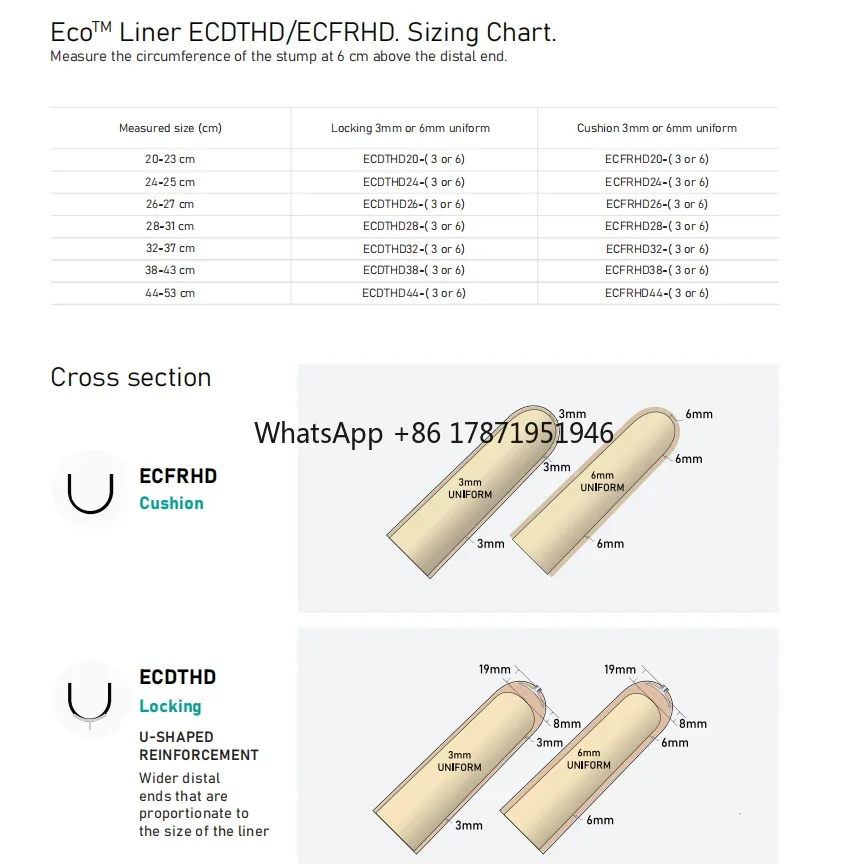 Eco$^{TM}$ Liner ECDTHD/ECFRHD. Sizing Chart.
Measure the circumference of the stump at 6 cm above the distal end.

| Measured size (cm) | Locking 3mm or 6mm uniform | Cushion 3mm or 6mm uniform |
|---|---|---|
| 20-23 cm | ECDTHD20-( 3 or 6) | ECFRHD20-( 3 or 6) |
| 24-25 cm | ECDTHD24-( 3 or 6) | ECFRHD24-( 3 or 6) |
| 26-27 cm | ECDTHD26-( 3 or 6) | ECFRHD26-( 3 or 6) |
| 28-31 cm | ECDTHD28-( 3 or 6) | ECFRHD28-( 3 or 6) |
| 32-37 cm | ECDTHD32-( 3 or 6) | ECFRHD32-( 3 or 6) |
| 38-43 cm | ECDTHD38-( 3 or 6) | ECFRHD38-( 3 or 6) |
| 44-53 cm | ECDTHD44-( 3 or 6) | ECFRHD44-( 3 or 6) |

Cross section

WhatsApp +86 17871951946

ECFRHD
Cushion

3mm
3mm
3mm UNIFORM
3mm
6mm
6mm
6mm UNIFORM
6mm

ECDTHD
Locking
U-SHAPED REINFORCEMENT
Wider distal ends that are proportionate to the size of the liner

19mm
8mm
3mm
3mm UNIFORM
3mm
19mm
8mm
6mm
6mm UNIFORM
6mm